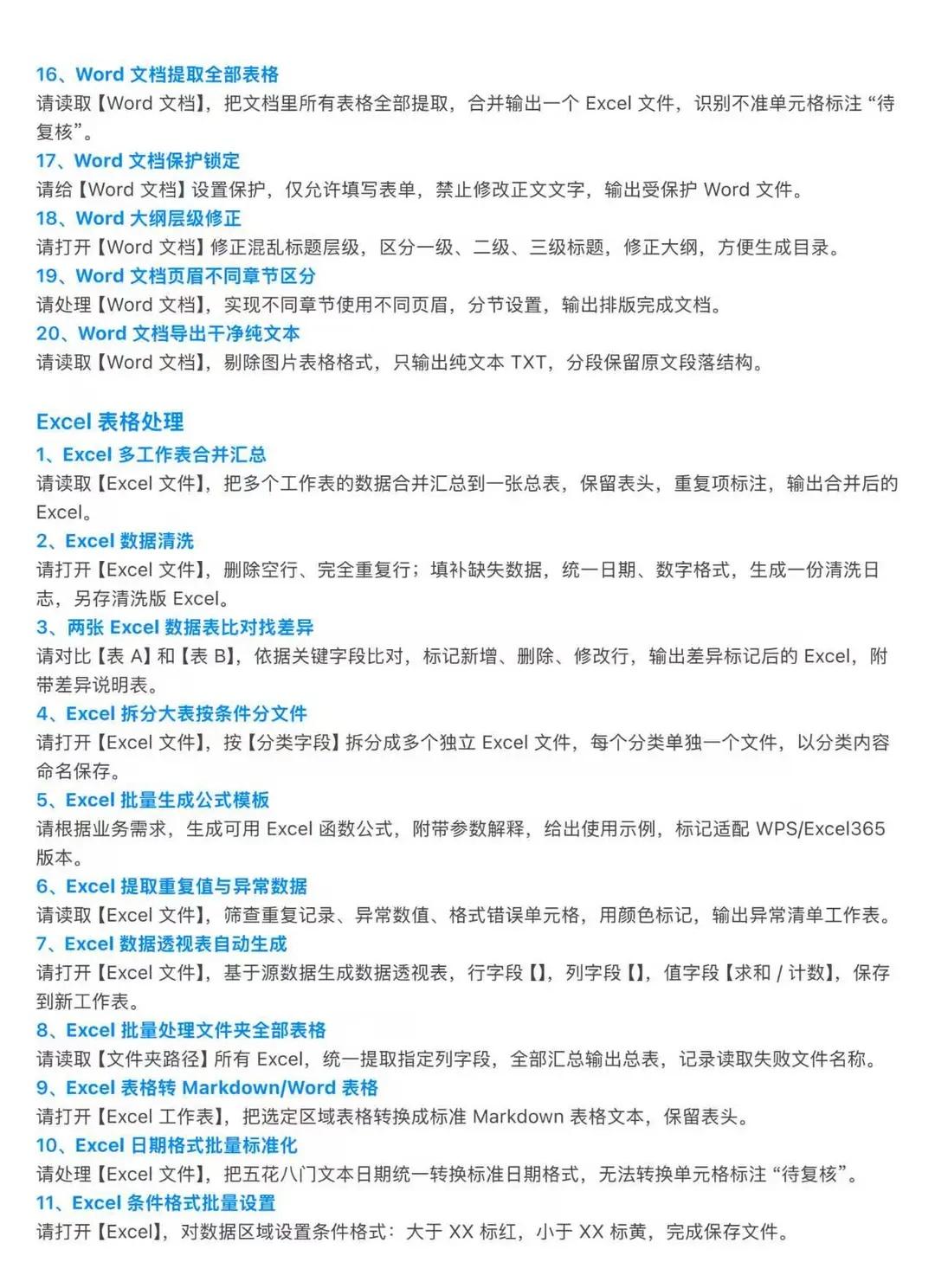 16、Word 文档提取全部表格
请读取【Word 文档】，把文档里所有表格全部提取，合并输出一个 Excel 文件，识别不准单元格标注“待复核”。
17、Word 文档保护锁定
请给【Word 文档】设置保护，仅允许填写表单，禁止修改正文文字，输出受保护 Word 文件。
18、Word 大纲层级修正
请打开【Word 文档】修正混乱标题层级，区分一级、二级、三级标题，修正大纲，方便生成目录。
19、Word 文档页眉不同章节区分
请处理【Word 文档】，实现不同章节使用不同页眉，分节设置，输出排版完成文档。
20、Word 文档导出干净纯文本
请读取【Word 文档】，剔除图片表格格式，只输出纯文本 TXT，分段保留原文段落结构。

Excel 表格处理
1、Excel 多工作表合并汇总
请读取【Excel 文件】，把多个工作表的数据合并汇总到一张总表，保留表头，重复项标注，输出合并后的 Excel。
2、Excel 数据清洗
请打开【Excel 文件】，删除空行、完全重复行；填补缺失数据，统一日期、数字格式，生成一份清洗日志，另存清洗版 Excel。
3、两张 Excel 数据表比对找差异
请对比【表 A】和【表 B】，依据关键字段比对，标记新增、删除、修改行，输出差异标记后的 Excel，附带差异说明表。
4、Excel 拆分大表按条件分文件
请打开【Excel 文件】，按【分类字段】拆分成多个独立 Excel 文件，每个分类单独一个文件，以分类内容命名保存。
5、Excel 批量生成公式模板
请根据业务需求，生成可用 Excel 函数公式，附带参数解释，给出使用示例，标记适配 WPS/Excel365 版本。
6、Excel 提取重复值与异常数据
请读取【Excel 文件】，筛查重复记录、异常数值、格式错误单元格，用颜色标记，输出异常清单工作表。
7、Excel 数据透视表自动生成
请打开【Excel 文件】，基于源数据生成数据透视表，行字段【】，列字段【】，值字段【求和 / 计数】，保存到新工作表。
8、Excel 批量处理文件夹全部表格
请读取【文件夹路径】所有 Excel，统一提取指定列字段，全部汇总输出总表，记录读取失败文件名称。
9、Excel 表格转 Markdown/Word 表格
请打开【Excel 工作表】，把选定区域表格转换成标准 Markdown 表格文本，保留表头。
10、Excel 日期格式批量标准化
请处理【Excel 文件】，把五花八门文本日期统一转换标准日期格式，无法转换单元格标注“待复核”。
11、Excel 条件格式批量设置
请打开【Excel】，对数据区域设置条件格式：大于 XX 标红，小于 XX 标黄，完成保存文件。